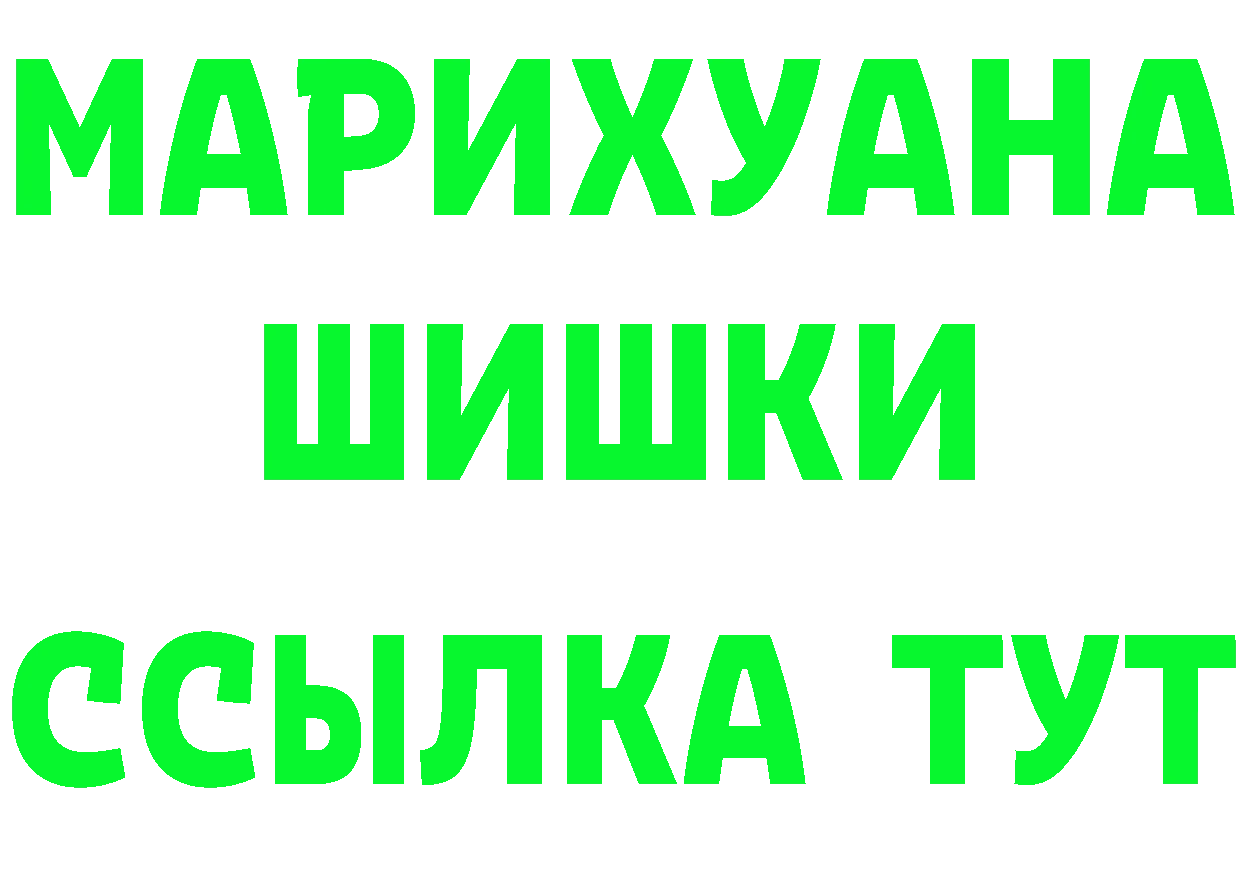 МАРИХУАНА
ШИШКИ
ССЫЛКА ТУТ